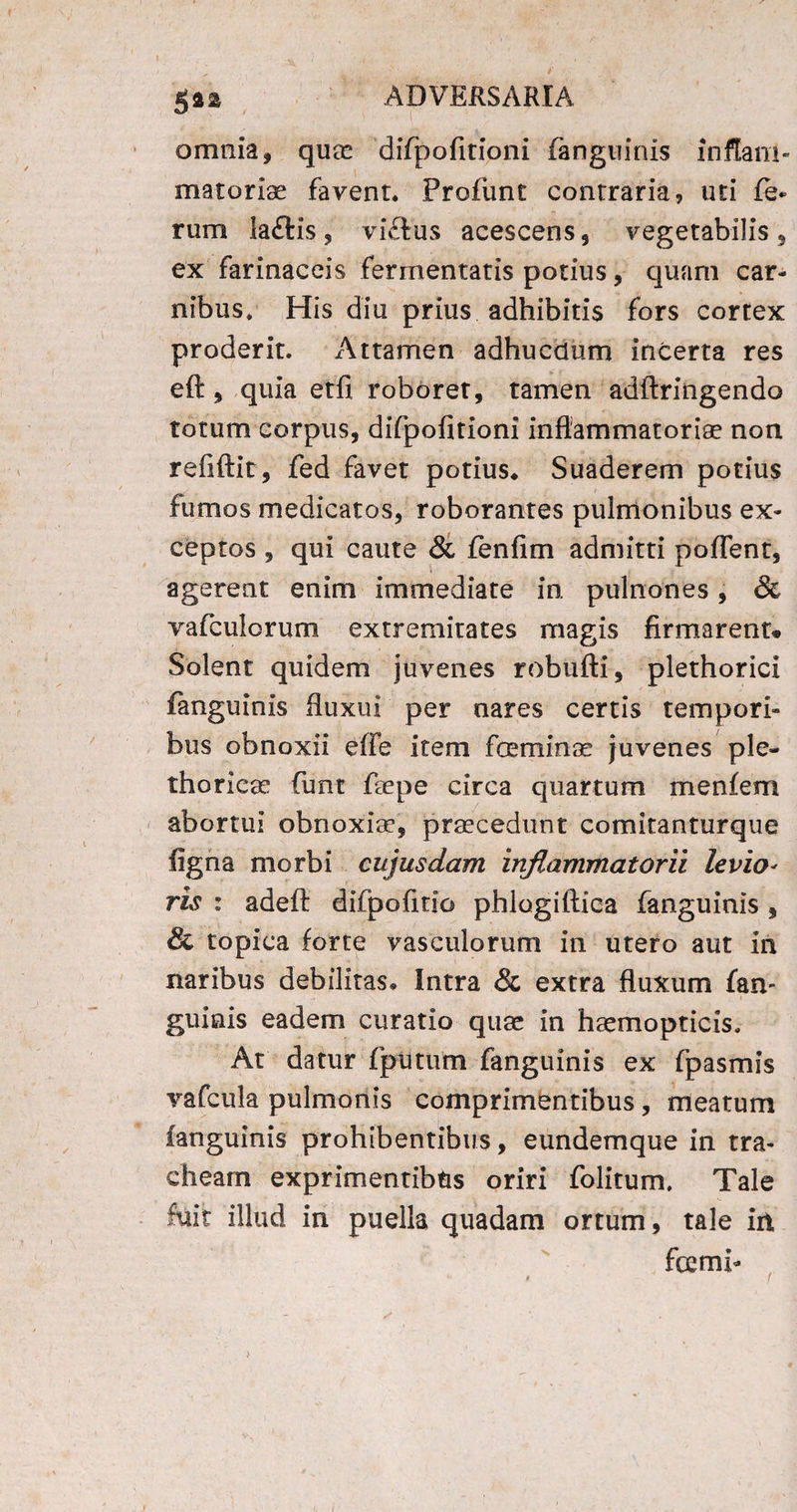 522 ADVERSARIA

omnia, quæ difpofitioni fanguinis inflammatoriæ favent. Profunt contraria, uti ferum lactis, victus acescens, vegetabilis, ex farinaceis fermentatis potius, quam carnibus. His diu prius adhibitis fors cortex proderit. Attamen adhucdum incerta res eft, quia etfi roboret, tamen adftringendo totum corpus, difpofitioni inflammatoriæ non refiftit, fed favet potius. Suaderem potius fumos medicatos, roborantes pulmonibus exceptos, qui caute & fenfim admitti poffent, agerent enim immediate in pulnones, & vafculorum extremitates magis firmarent. Solent quidem juvenes robufti, plethorici fanguinis fluxui per nares certis temporibus obnoxii effe item fœminæ juvenes plethoricæ funt fæpe circa quartum menfem abortui obnoxiæ, præcedunt comitanturque figna morbi cujusdam inflammatorii levioris : adeft difpofitio phlogiftica fanguinis, & topica forte vasculorum in utero aut in naribus debilitas. Intra & extra fluxum fanguinis eadem curatio quæ in hæmopticis.

At datur fputum fanguinis ex fpasmis vafcula pulmonis comprimentibus, meatum fanguinis prohibentibus, eundemque in tracheam exprimentibus oriri folitum. Tale fuit illud in puella quadam ortum, tale in fœmi-